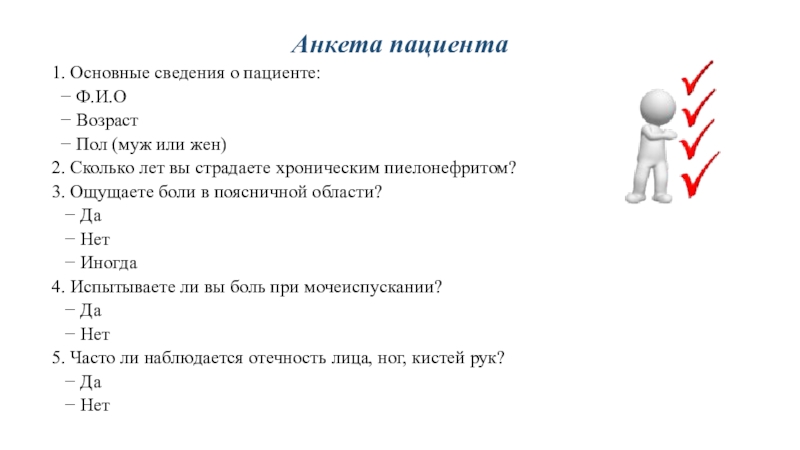 Анкета пациента

1. Основные сведения о пациенте:
− Ф.И.О
− Возраст
− Пол (муж или жен)
2. Сколько лет вы страдаете хроническим пиелонефритом?
3. Ощущаете боли в поясничной области?
− Да
− Нет
− Иногда
4. Испытываете ли вы боль при мочеиспускании?
− Да
− Нет
5. Часто ли наблюдается отечность лица, ног, кистей рук?
− Да
− Нет